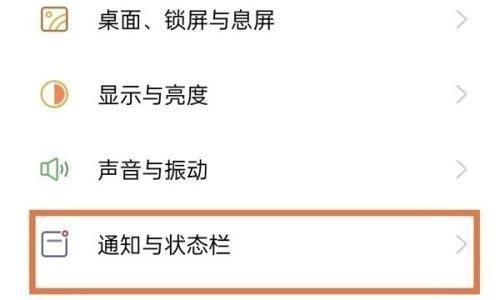 桌面、锁屏与息屏

显示与亮度

声音与振动

通知与状态栏